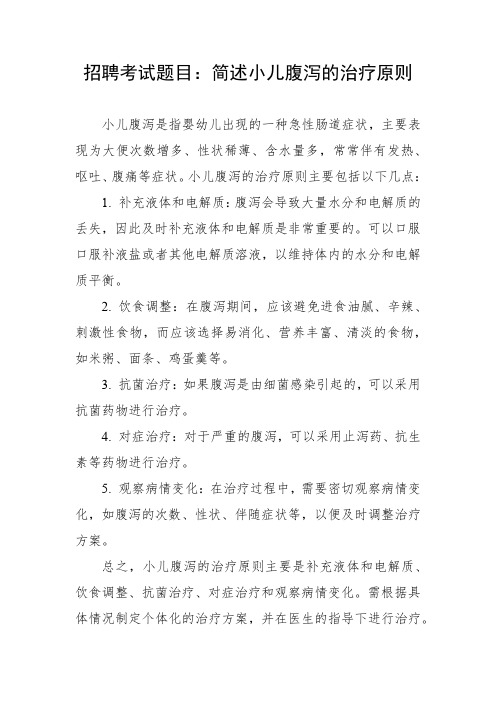 招聘考试题目：简述小儿腹泻的治疗原则

小儿腹泻是指婴幼儿出现的一种急性肠道症状，主要表现为大便次数增多、性状稀薄、含水量多，常常伴有发热、呕吐、腹痛等症状。小儿腹泻的治疗原则主要包括以下几点：

1. 补充液体和电解质：腹泻会导致大量水分和电解质的丢失，因此及时补充液体和电解质是非常重要的。可以口服口服补液盐或者其他电解质溶液，以维持体内的水分和电解质平衡。

2. 饮食调整：在腹泻期间，应该避免进食油腻、辛辣、刺激性食物，而应该选择易消化、营养丰富、清淡的食物，如米粥、面条、鸡蛋羹等。

3. 抗菌治疗：如果腹泻是由细菌感染引起的，可以采用抗菌药物进行治疗。

4. 对症治疗：对于严重的腹泻，可以采用止泻药、抗生素等药物进行治疗。

5. 观察病情变化：在治疗过程中，需要密切观察病情变化，如腹泻的次数、性状、伴随症状等，以便及时调整治疗方案。

总之，小儿腹泻的治疗原则主要是补充液体和电解质、饮食调整、抗菌治疗、对症治疗和观察病情变化。需根据具体情况制定个体化的治疗方案，并在医生的指导下进行治疗。